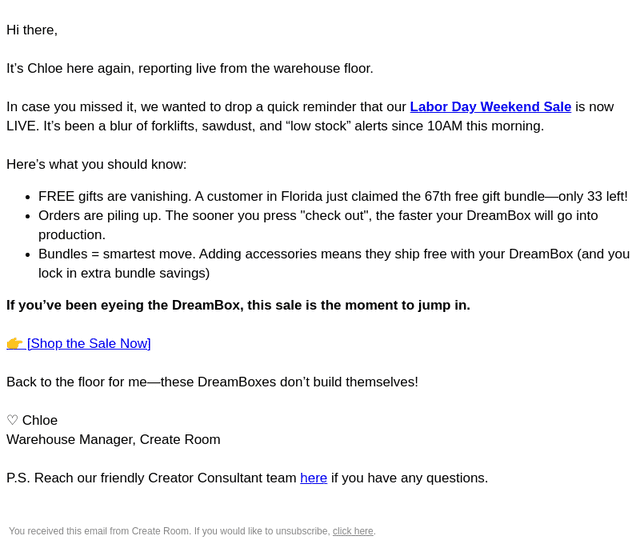 Hi there,

It's Chloe here again, reporting live from the warehouse floor.

In case you missed it, we wanted to drop a quick reminder that our Labor Day Weekend Sale is now LIVE. It's been a blur of forklifts, sawdust, and "low stock" alerts since 10AM this morning.

Here's what you should know:

• FREE gifts are vanishing. A customer in Florida just claimed the 67th free gift bundle—only 33 left!
• Orders are piling up. The sooner you press "check out", the faster your DreamBox will go into production.
• Bundles = smartest move. Adding accessories means they ship free with your DreamBox (and you lock in extra bundle savings)

If you've been eyeing the DreamBox, this sale is the moment to jump in.

👉 [Shop the Sale Now]

Back to the floor for me—these DreamBoxes don't build themselves!

♡ Chloe
Warehouse Manager, Create Room

P.S. Reach our friendly Creator Consultant team here if you have any questions.

You received this email from Create Room. If you would like to unsubscribe, click here.